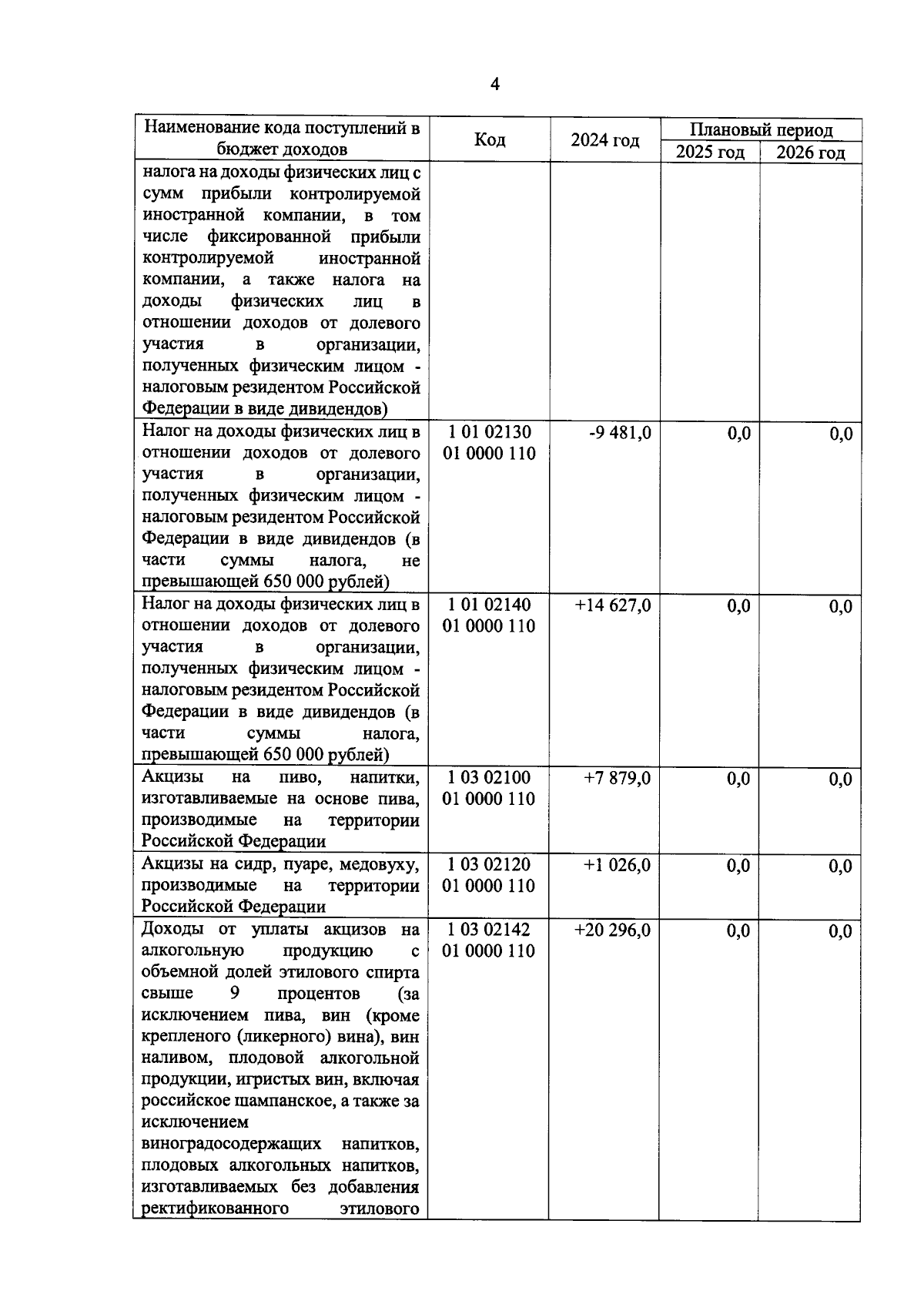 4

| Наименование кода поступлений в бюджет доходов | Код | 2024 год | Плановый период 2025 год | Плановый период 2026 год |
|---|---|---|---|---|
| налога на доходы физических лиц с сумм прибыли контролируемой иностранной компании, в том числе фиксированной прибыли контролируемой иностранной компании, а также налога на доходы физических лиц в отношении доходов от долевого участия в организации, полученных физическим лицом - налоговым резидентом Российской Федерации в виде дивидендов) | | | | |
| Налог на доходы физических лиц в отношении доходов от долевого участия в организации, полученных физическим лицом - налоговым резидентом Российской Федерации в виде дивидендов (в части суммы налога, не превышающей 650 000 рублей) | 1 01 02130 01 0000 110 | -9 481,0 | 0,0 | 0,0 |
| Налог на доходы физических лиц в отношении доходов от долевого участия в организации, полученных физическим лицом - налоговым резидентом Российской Федерации в виде дивидендов (в части суммы налога, превышающей 650 000 рублей) | 1 01 02140 01 0000 110 | +14 627,0 | 0,0 | 0,0 |
| Акцизы на пиво, напитки, изготавливаемые на основе пива, производимые на территории Российской Федерации | 1 03 02100 01 0000 110 | +7 879,0 | 0,0 | 0,0 |
| Акцизы на сидр, пуаре, медовуху, производимые на территории Российской Федерации | 1 03 02120 01 0000 110 | +1 026,0 | 0,0 | 0,0 |
| Доходы от уплаты акцизов на алкогольную продукцию с объемной долей этилового спирта свыше 9 процентов (за исключением пива, вин (кроме крепленого (ликерного) вина), вин наливом, плодовой алкогольной продукции, игристых вин, включая российское шампанское, а также за исключением виноградосодержащих напитков, плодовых алкогольных напитков, изготавливаемых без добавления ректификованного этилового | 1 03 02142 01 0000 110 | +20 296,0 | 0,0 | 0,0 |